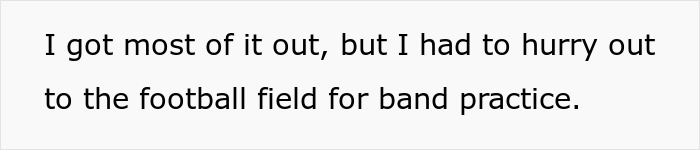 I got most of it out, but I had to hurry out to the football field for band practice.